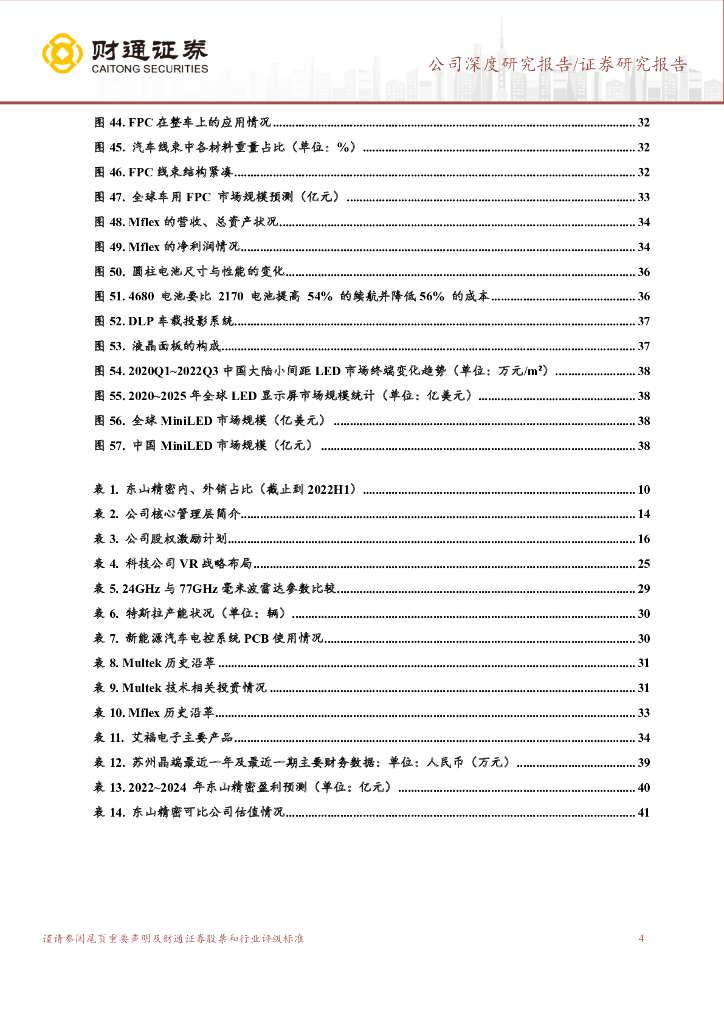 财通证券
CAITONG SECURITIES
公司深度研究报告/证券研究报告

图 44. FPC 在整车上的应用情况 ........ 32
图 45. 汽车线束中各材料重量占比（单位：%） ........ 32
图 46. FPC 线束结构紧凑 ........ 32
图 47. 全球车用 FPC 市场规模预测（亿元） ........ 33
图 48. Mflex 的营收、总资产状况 ........ 34
图 49. Mflex 的净利润情况 ........ 34
图 50. 圆柱电池尺寸与性能的变化 ........ 36
图 51. 4680 电池要比 2170 电池提高 54% 的续航并降低 56% 的成本 ........ 36
图 52. DLP 车载投影系统 ........ 37
图 53. 液晶面板的构成 ........ 37
图 54. 2020Q1~2022Q3 中国大陆小间距 LED 市场终端变化趋势（单位：万元/m²） ........ 38
图 55. 2020~2025 年全球 LED 显示屏市场规模统计（单位：亿美元） ........ 38
图 56. 全球 MiniLED 市场规模（亿美元） ........ 38
图 57. 中国 MiniLED 市场规模（亿元） ........ 38

表 1. 东山精密内、外销占比（截止到 2022H1） ........ 10
表 2. 公司核心管理层简介 ........ 14
表 3. 公司股权激励计划 ........ 16
表 4. 科技公司 VR 战略布局 ........ 25
表 5. 24GHz 与 77GHz 毫米波雷达参数比较 ........ 29
表 6. 特斯拉产能状况（单位：辆） ........ 30
表 7. 新能源汽车电控系统 PCB 使用情况 ........ 30
表 8. Multek 历史沿革 ........ 31
表 9. Multek 技术相关投资情况 ........ 31
表 10. Mflex 历史沿革 ........ 33
表 11. 艾福电子主要产品 ........ 34
表 12. 苏州晶端最近一年及最近一期主要财务数据：单位：人民币（万元） ........ 39
表 13. 2022~2024 年东山精密盈利预测（单位：亿元） ........ 40
表 14. 东山精密可比公司估值情况 ........ 41

谨请参阅尾页重要声明及财通证券股票和行业评级标准
4